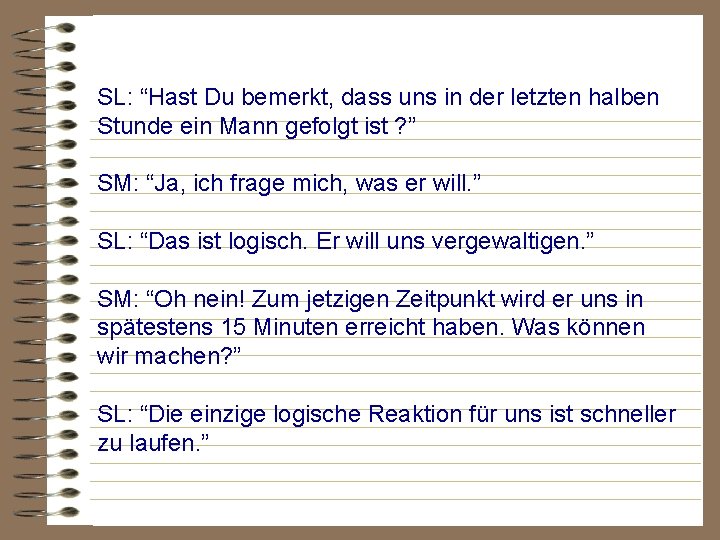 SL: “Hast Du bemerkt, dass uns in der letzten halben Stunde ein Mann gefolgt ist ?”

SM: “Ja, ich frage mich, was er will.”

SL: “Das ist logisch. Er will uns vergewaltigen.”

SM: “Oh nein! Zum jetzigen Zeitpunkt wird er uns in spätestens 15 Minuten erreicht haben. Was können wir machen?”

SL: “Die einzige logische Reaktion für uns ist schneller zu laufen.”